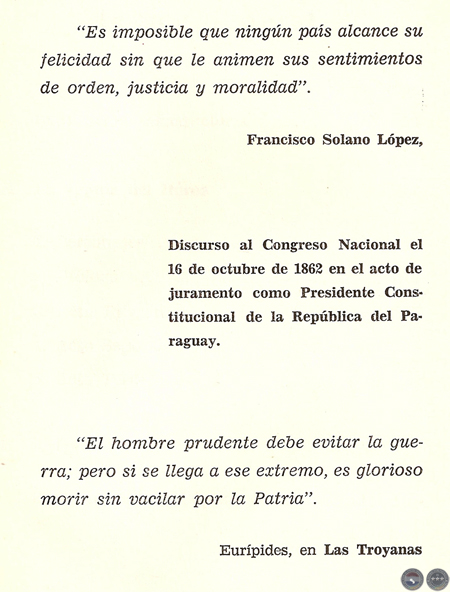 "Es imposible que ningún país alcance su felicidad sin que le animen sus sentimientos de orden, justicia y moralidad".

Francisco Solano López,

Discurso al Congreso Nacional el 16 de octubre de 1862 en el acto de juramento como Presidente Constitucional de la República del Paraguay.

"El hombre prudente debe evitar la guerra; pero si se llega a ese extremo, es glorioso morir sin vacilar por la Patria".

Eurípides, en Las Troyanas